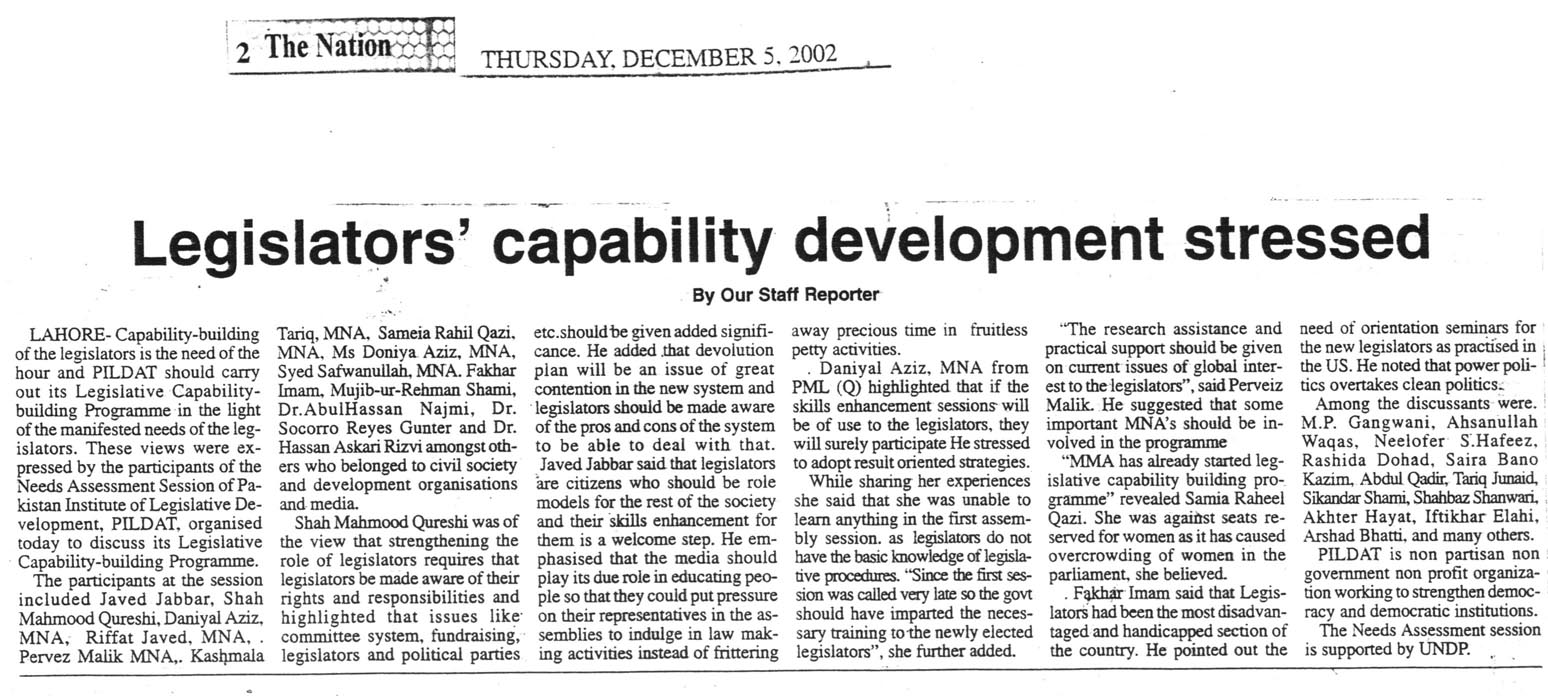 2 The Nation

THURSDAY, DECEMBER 5, 2002

Legislators' capability development stressed

By Our Staff Reporter

LAHORE- Capability-building of the legislators is the need of the hour and PILDAT should carry out its Legislative Capability-building Programme in the light of the manifested needs of the legislators. These views were expressed by the participants of the Needs Assessment Session of Pakistan Institute of Legislative Development, PILDAT, organised today to discuss its Legislative Capability-building Programme.

The participants at the session included Javed Jabbar, Shah Mahmood Qureshi, Daniyal Aziz, MNA, Riffat Javed, MNA, . Pervez Malik MNA,. Kashmala Tariq, MNA, Sameia Rahil Qazi, MNA, Ms Doniya Aziz, MNA, Syed Safwanullah, MNA. Fakhar Imam, Mujib-ur-Rehman Shami, Dr.AbulHassan Najmi, Dr. Socorro Reyes Gunter and Dr. Hassan Askari Rizvi amongst others who belonged to civil society and development organisations and media.

Shah Mahmood Qureshi was of the view that strengthening the role of legislators requires that legislators be made aware of their rights and responsibilities and highlighted that issues like committee system, fundraising, legislators and political parties etc.should be given added significance. He added that devolution plan will be an issue of great contention in the new system and legislators should be made aware of the pros and cons of the system to be able to deal with that.

Javed Jabbar said that legislators are citizens who should be role models for the rest of the society and their skills enhancement for them is a welcome step. He emphasised that the media should play its due role in educating people so that they could put pressure on their representatives in the assemblies to indulge in law making activities instead of frittering away precious time in fruitless petty activities.

. Daniyal Aziz, MNA from PML (Q) highlighted that if the skills enhancement sessions will be of use to the legislators, they will surely participate He stressed to adopt result oriented strategies.

While sharing her experiences she said that she was unable to learn anything in the first assembly session. as legislators do not have the basic knowledge of legislative procedures. "Since the first session was called very late so the govt should have imparted the necessary training to the newly elected legislators", she further added.

"The research assistance and practical support should be given on current issues of global interest to the legislators", said Perveiz Malik. He suggested that some important MNA's should be involved in the programme

"MMA has already started legislative capability building programme" revealed Samia Raheel Qazi. She was against seats reserved for women as it has caused overcrowding of women in the parliament, she believed.

. Fakhar Imam said that Legislators had been the most disadvantaged and handicapped section of the country. He pointed out the need of orientation seminars for the new legislators as practised in the US. He noted that power politics overtakes clean politics.

Among the discussants were. M.P. Gangwani, Ahsanullah Waqas, Neelofer S.Hafeez, Rashida Dohad, Saira Bano Kazim, Abdul Qadir, Tariq Junaid, Sikandar Shami, Shahbaz Shanwari, Akhter Hayat, Iftikhar Elahi, Arshad Bhatti, and many others.

PILDAT is non partisan non government non profit organization working to strengthen democracy and democratic institutions.

The Needs Assessment session is supported by UNDP.